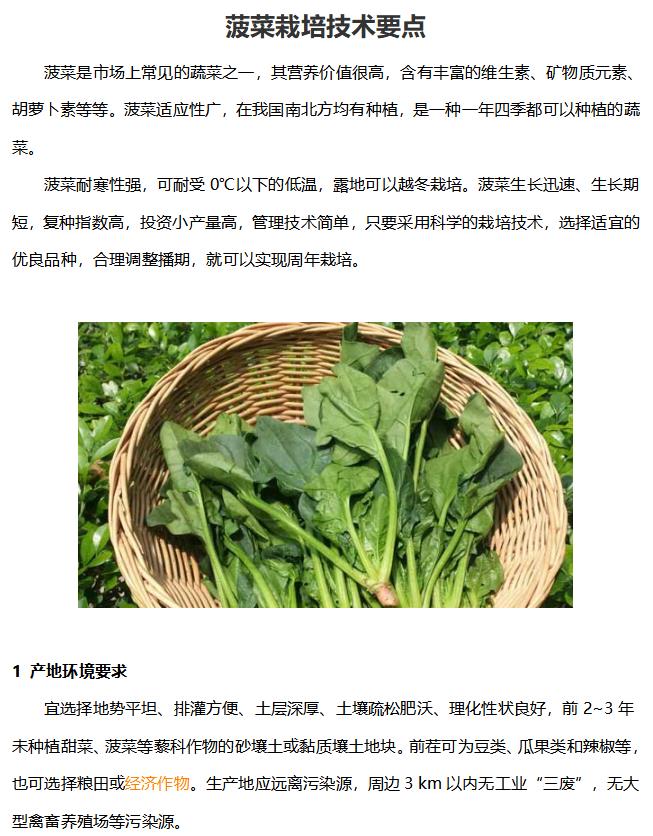 菠菜栽培技术要点

菠菜是市场上常见的蔬菜之一，其营养价值很高，含有丰富的维生素、矿物质元素、胡萝卜素等等。菠菜适应性广，在我国南北方均有种植，是一种一年四季都可以种植的蔬菜。

菠菜耐寒性强，可耐受 0°C以下的低温，露地可以越冬栽培。菠菜生长迅速、生长期短，复种指数高，投资小产量高，管理技术简单，只要采用科学的栽培技术，选择适宜的优良品种，合理调整播期，就可以实现周年栽培。

1 产地环境要求

宜选择地势平坦、排灌方便、土层深厚、土壤疏松肥沃、理化性状良好，前 2~3 年未种植甜菜、菠菜等藜科作物的砂壤土或黏质壤土地块。前茬可为豆类、瓜果类和辣椒等，也可选择粮田或经济作物。生产地应远离污染源，周边 3 km 以内无工业“三废”，无大型禽畜养殖场等污染源。